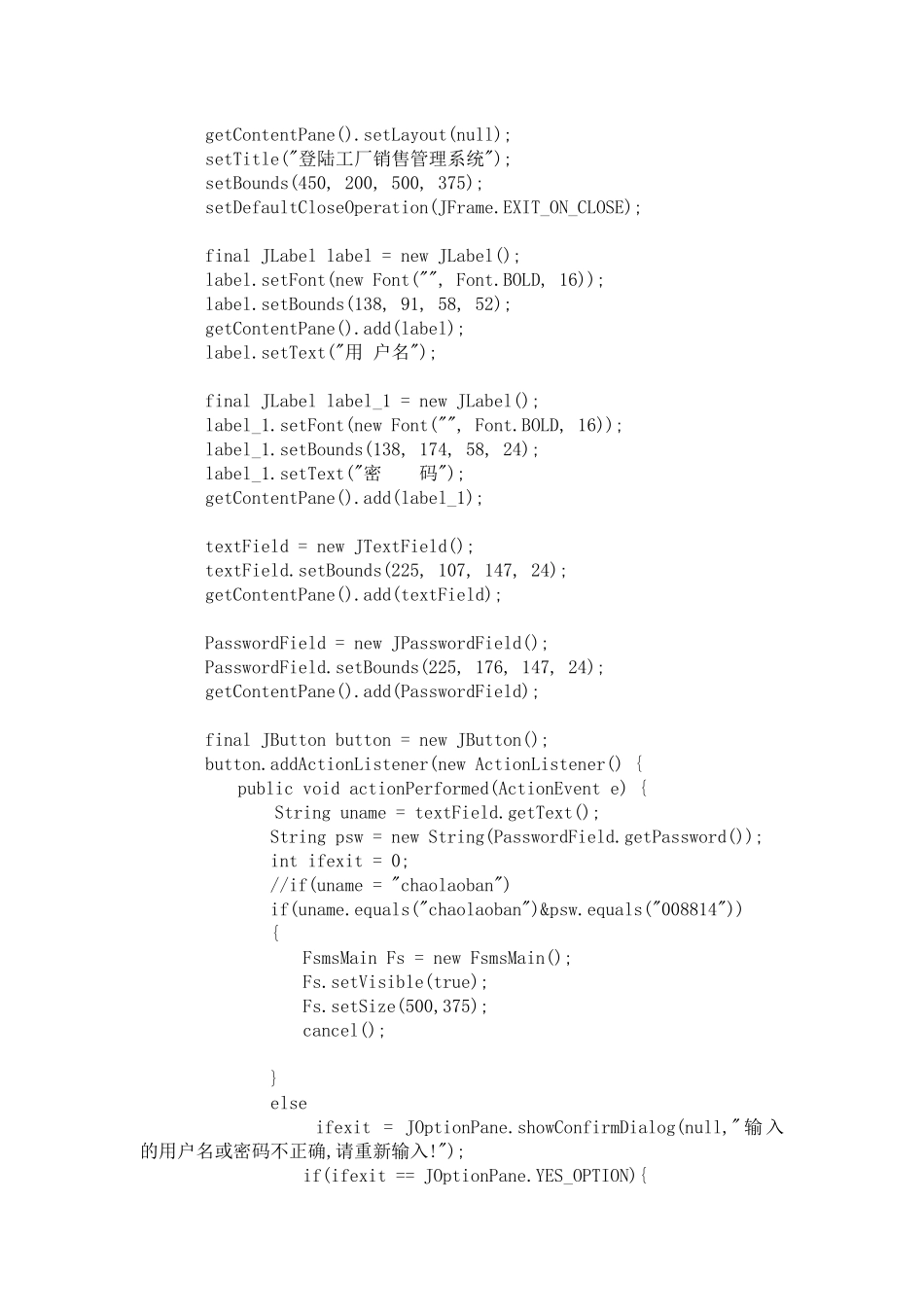 getContentPane().setLayout(null);
setTitle("登陆工厂销售管理系统");
setBounds(450, 200, 500, 375);
setDefaultCloseOperation(JFrame.EXIT_ON_CLOSE);

final JLabel label = new JLabel();
label.setFont(new Font("", Font.BOLD, 16));
label.setBounds(138, 91, 58, 52);
getContentPane().add(label);
label.setText("用 户名");

final JLabel label_1 = new JLabel();
label_1.setFont(new Font("", Font.BOLD, 16));
label_1.setBounds(138, 174, 58, 24);
label_1.setText("密    码");
getContentPane().add(label_1);

textField = new JTextField();
textField.setBounds(225, 107, 147, 24);
getContentPane().add(textField);

PasswordField = new JPasswordField();
PasswordField.setBounds(225, 176, 147, 24);
getContentPane().add(PasswordField);

final JButton button = new JButton();
button.addActionListener(new ActionListener() {
public void actionPerformed(ActionEvent e) {
String uname = textField.getText();
String psw = new String(PasswordField.getPassword());
int ifexit = 0;
//if(uname = "chaolaoban")
if(uname.equals("chaolaoban")&psw.equals("008814"))
{
FsmsMain Fs = new FsmsMain();
Fs.setVisible(true);
Fs.setSize(500,375);
cancel();

}
else
ifexit = JOptionPane.showConfirmDialog(null,"输入的用户名或密码不正确,请重新输入!");
if(ifexit == JOptionPane.YES_OPTION){